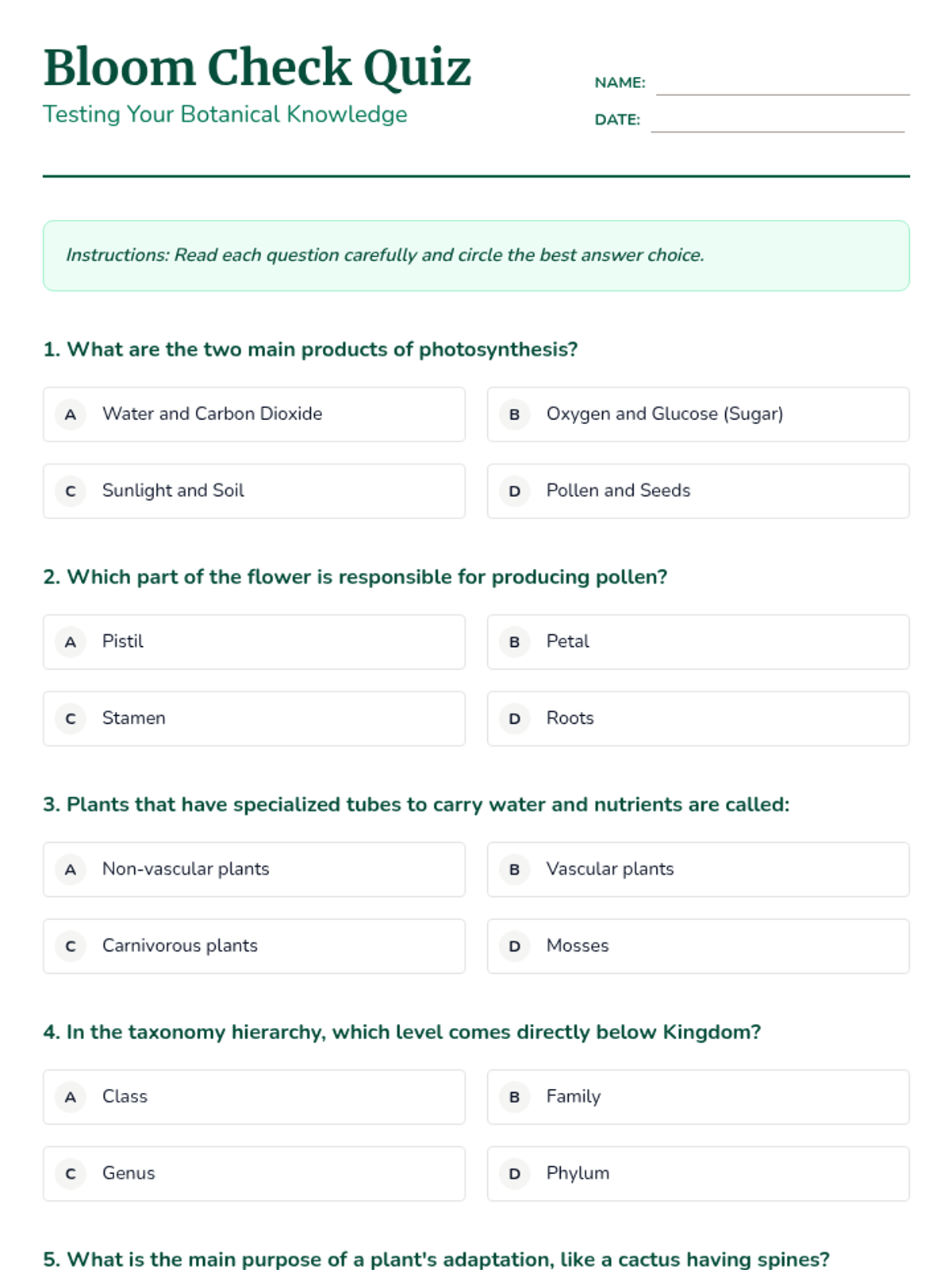 Bloom Check Quiz
Testing Your Botanical Knowledge

NAME:
DATE:

Instructions: Read each question carefully and circle the best answer choice.

1. What are the two main products of photosynthesis?

A Water and Carbon Dioxide
B Oxygen and Glucose (Sugar)
C Sunlight and Soil
D Pollen and Seeds

2. Which part of the flower is responsible for producing pollen?

A Pistil
B Petal
C Stamen
D Roots

3. Plants that have specialized tubes to carry water and nutrients are called:

A Non-vascular plants
B Vascular plants
C Carnivorous plants
D Mosses

4. In the taxonomy hierarchy, which level comes directly below Kingdom?

A Class
B Family
C Genus
D Phylum

5. What is the main purpose of a plant's adaptation, like a cactus having spines?